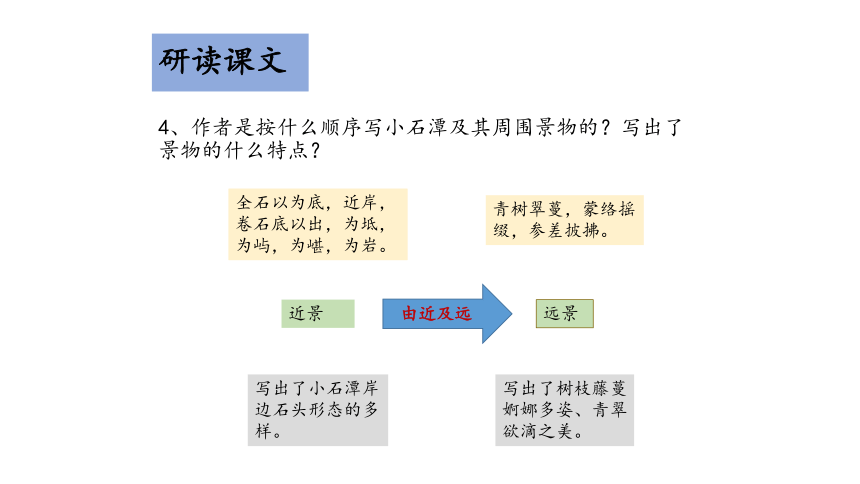 研读课文

4、作者是按什么顺序写小石潭及其周围景物的？写出了景物的什么特点？

全石以为底，近岸，卷石底以出，为坻，为屿，为嵁，为岩。

青树翠蔓，蒙络摇缀，参差披拂。

近景

由近及远

远景

写出了小石潭岸边石头形态的多样。

写出了树枝藤蔓婀娜多姿、青翠欲滴之美。